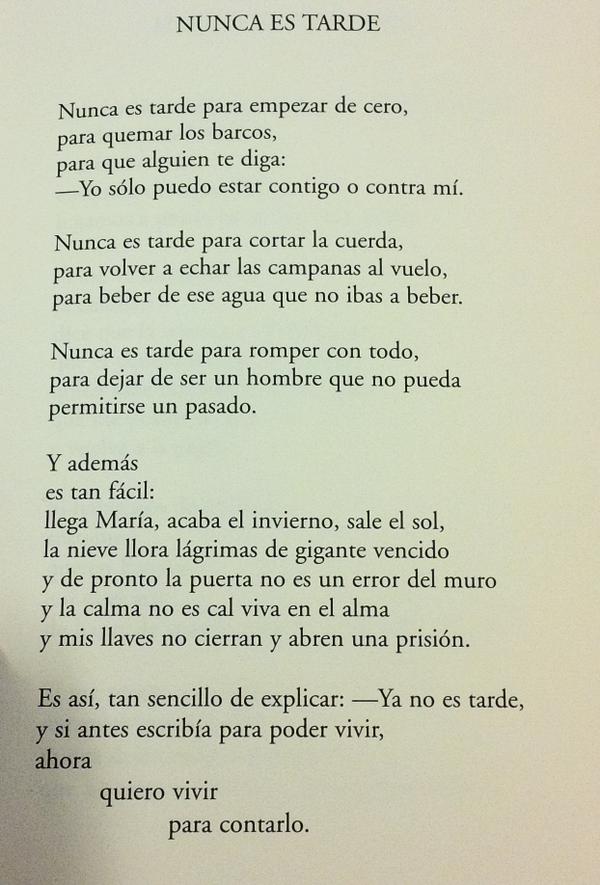 NUNCA ES TARDE

Nunca es tarde para empezar de cero,
para quemar los barcos,
para que alguien te diga:
—Yo sólo puedo estar contigo o contra mí.

Nunca es tarde para cortar la cuerda,
para volver a echar las campanas al vuelo,
para beber de ese agua que no ibas a beber.

Nunca es tarde para romper con todo,
para dejar de ser un hombre que no pueda
permitirse un pasado.

Y además
es tan fácil:
llega María, acaba el invierno, sale el sol,
la nieve llora lágrimas de gigante vencido
y de pronto la puerta no es un error del muro
y la calma no es cal viva en el alma
y mis llaves no cierran y abren una prisión.

Es así, tan sencillo de explicar: —Ya no es tarde,
y si antes escribía para poder vivir,
ahora
quiero vivir
para contarlo.